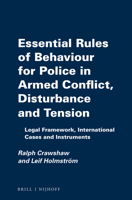 Essential Rules of Behaviour for Police in Armed Conflict, Disturbance and Tension

Legal Framework, International Cases and Instruments

Ralph Crawshaw and Leif Holmström

BRILL | NIJHOFF